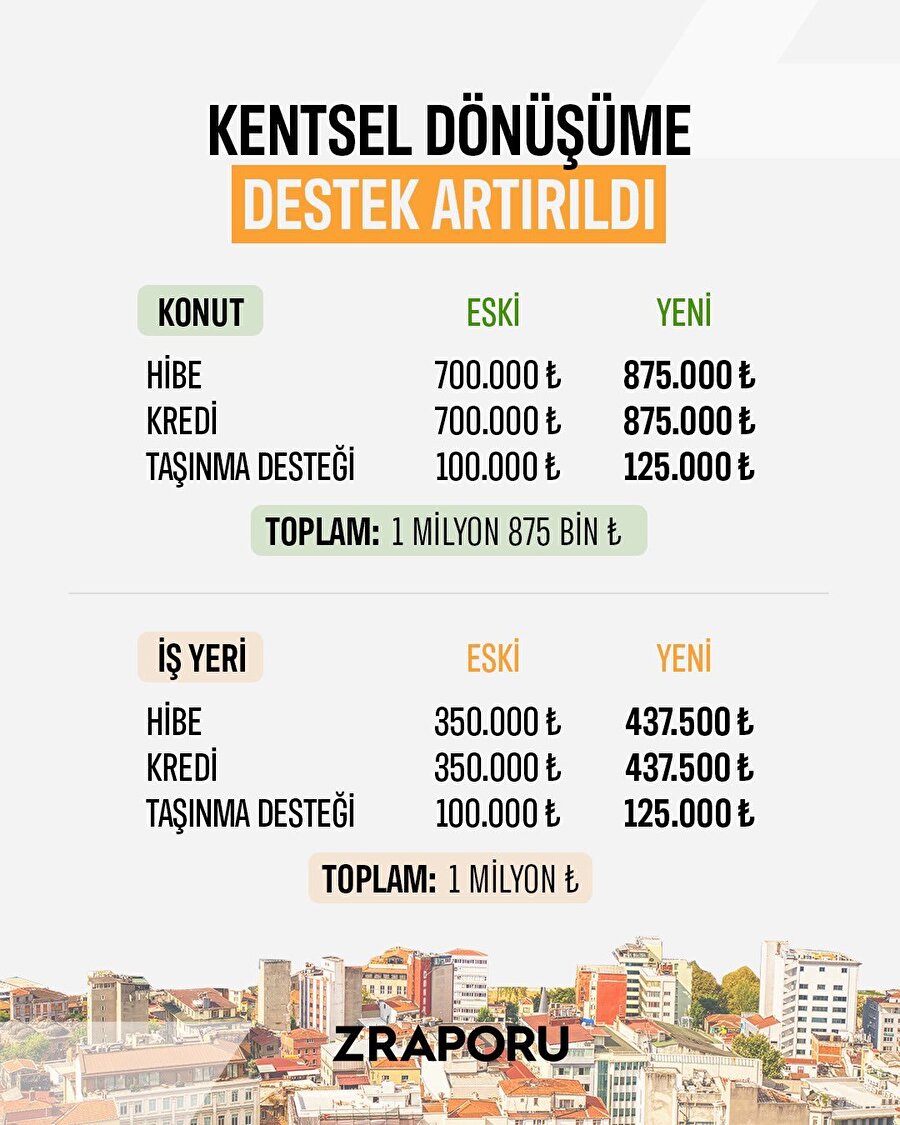 KENTSEL DÖNÜŞÜME
DESTEK ARTIRILDI

| KONUT | ESKİ | YENİ |
|---|---|---|
| HİBE | 700.000 ₺ | 875.000 ₺ |
| KREDİ | 700.000 ₺ | 875.000 ₺ |
| TAŞINMA DESTEĞİ | 100.000 ₺ | 125.000 ₺ |

TOPLAM: 1 MİLYON 875 BİN ₺

| İŞ YERİ | ESKİ | YENİ |
|---|---|---|
| HİBE | 350.000 ₺ | 437.500 ₺ |
| KREDİ | 350.000 ₺ | 437.500 ₺ |
| TAŞINMA DESTEĞİ | 100.000 ₺ | 125.000 ₺ |

TOPLAM: 1 MİLYON ₺

ZRAPORU